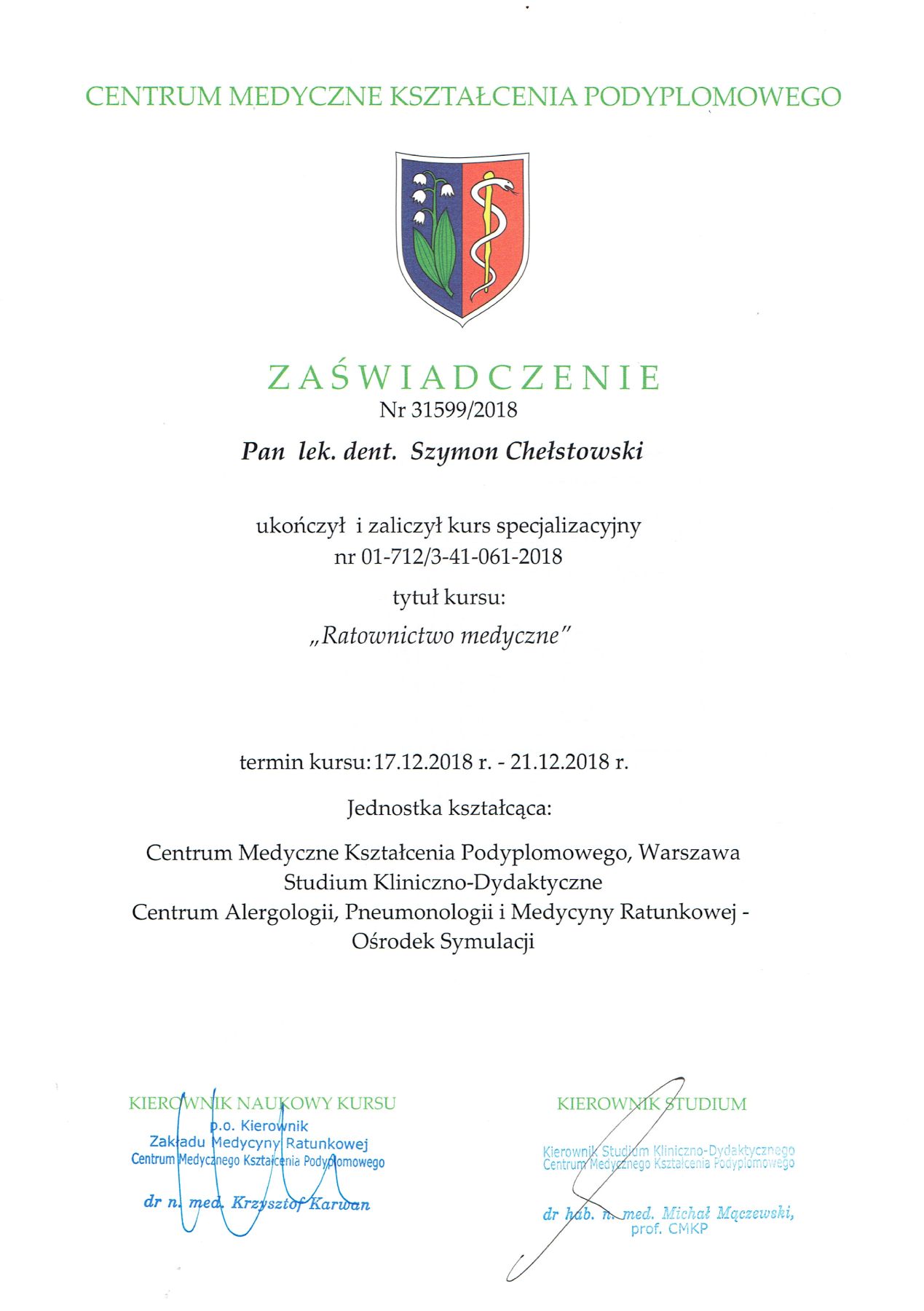 CENTRUM MEDYCZNE KSZTAŁCENIA PODYPLOMOWEGO

ZAŚWIADCZENIE
Nr 31599/2018

Pan lek. dent. Szymon Chełstowski

ukończył i zaliczył kurs specjalizacyjny
nr 01-712/3-41-061-2018

tytuł kursu:

„Ratownictwo medyczne"

termin kursu: 17.12.2018 r. - 21.12.2018 r.

Jednostka kształcąca:

Centrum Medyczne Kształcenia Podyplomowego, Warszawa
Studium Kliniczno-Dydaktyczne
Centrum Alergologii, Pneumonologii i Medycyny Ratunkowej - Ośrodek Symulacji

KIEROWNIK NAUKOWY KURSU

p.o. Kierownik
Zakładu Medycyny Ratunkowej
Centrum Medycznego Kształcenia Podyplomowego

dr n. med. Krzysztof Karwan

KIEROWNIK STUDIUM

Kierownik Studium Kliniczno-Dydaktycznego
Centrum Medycznego Kształcenia Podyplomowego

dr hab. n. med. Michał Mączewski,
prof. CMKP